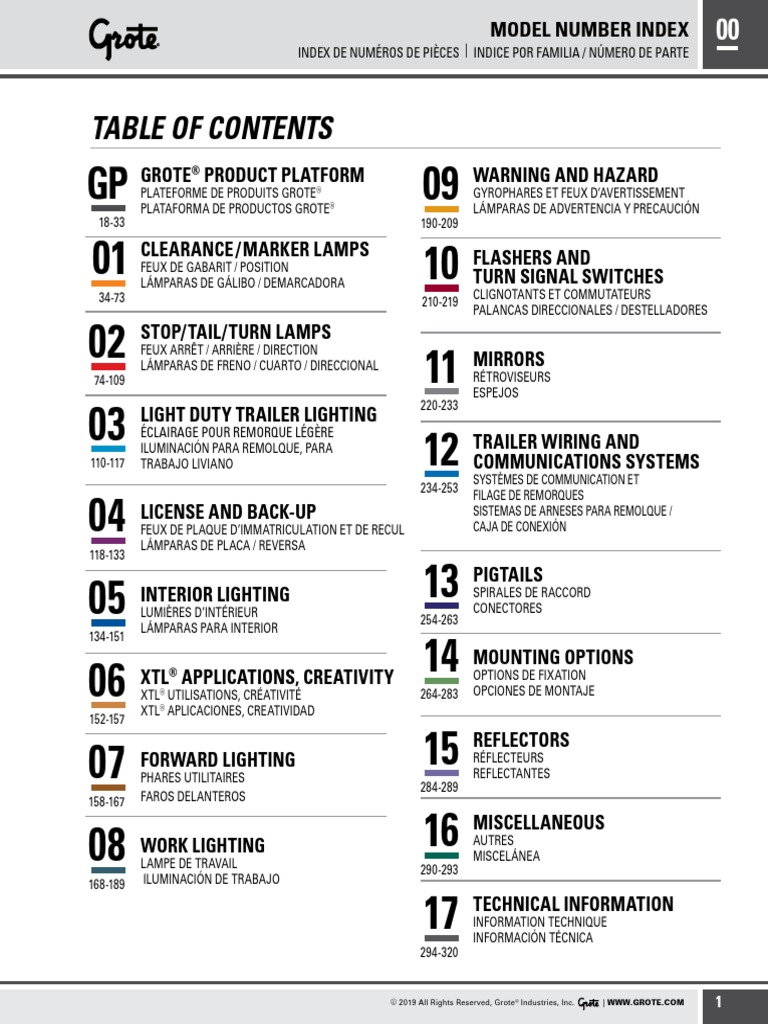 Grote

MODEL NUMBER INDEX
INDEX DE NUMÉROS DE PIÈCES | INDICE POR FAMILIA / NÚMERO DE PARTE

00

TABLE OF CONTENTS

GP
18-33
GROTE® PRODUCT PLATFORM
PLATEFORME DE PRODUITS GROTE®
PLATAFORMA DE PRODUCTOS GROTE®

01
34-73
CLEARANCE/MARKER LAMPS
FEUX DE GABARIT / POSITION
LÁMPARAS DE GÁLIBO / DEMARCADORA

02
74-109
STOP/TAIL/TURN LAMPS
FEUX ARRÊT / ARRIÈRE / DIRECTION
LÁMPARAS DE FRENO / CUARTO / DIRECCIONAL

03
110-117
LIGHT DUTY TRAILER LIGHTING
ÉCLAIRAGE POUR REMORQUE LÉGÈRE
ILUMINACIÓN PARA REMOLQUE, PARA TRABAJO LIVIANO

04
118-133
LICENSE AND BACK-UP
FEUX DE PLAQUE D'IMMATRICULATION ET DE RECUL
LÁMPARAS DE PLACA / REVERSA

05
134-151
INTERIOR LIGHTING
LUMIÈRES D'INTÉRIEUR
LÁMPARAS PARA INTERIOR

06
152-157
XTL® APPLICATIONS, CREATIVITY
XTL® UTILISATIONS, CRÉATIVITÉ
XTL® APLICACIONES, CREATIVIDAD

07
158-167
FORWARD LIGHTING
PHARES UTILITAIRES
FAROS DELANTEROS

08
168-189
WORK LIGHTING
LAMPE DE TRAVAIL
ILUMINACIÓN DE TRABAJO

09
190-209
WARNING AND HAZARD
GYROPHARES ET FEUX D'AVERTISSEMENT
LÁMPARAS DE ADVERTENCIA Y PRECAUCIÓN

10
210-219
FLASHERS AND TURN SIGNAL SWITCHES
CLIGNOTANTS ET COMMUTATEURS
PALANCAS DIRECCIONALES / DESTELLADORES

11
220-233
MIRRORS
RÉTROVISEURS
ESPEJOS

12
234-253
TRAILER WIRING AND COMMUNICATIONS SYSTEMS
SYSTÈMES DE COMMUNICATION ET FILAGE DE REMORQUES
SISTEMAS DE ARNESES PARA REMOLQUE / CAJA DE CONEXIÓN

13
254-263
PIGTAILS
SPIRALES DE RACCORD
CONECTORES

14
264-283
MOUNTING OPTIONS
OPTIONS DE FIXATION
OPCIONES DE MONTAJE

15
284-289
REFLECTORS
RÉFLECTEURS
REFLECTANTES

16
290-293
MISCELLANEOUS
AUTRES
MISCELÁNEA

17
294-320
TECHNICAL INFORMATION
INFORMATION TECHNIQUE
INFORMACIÓN TÉCNICA

© 2019 All Rights Reserved, Grote® Industries, Inc. Grote | WWW.GROTE.COM

1